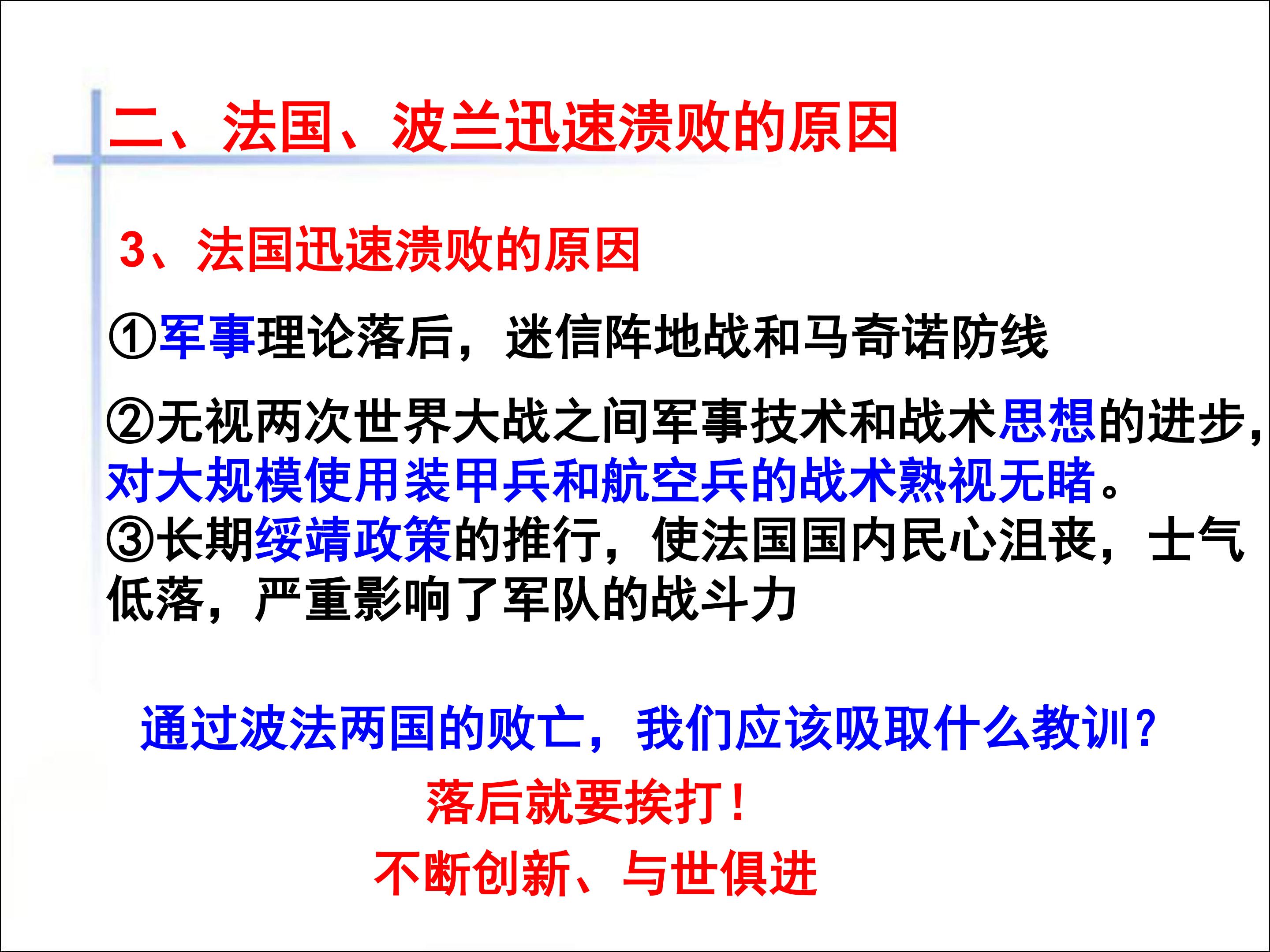 二、法国、波兰迅速溃败的原因

3、法国迅速溃败的原因

①军事理论落后，迷信阵地战和马奇诺防线

②无视两次世界大战之间军事技术和战术思想的进步，对大规模使用装甲兵和航空兵的战术熟视无睹。

③长期绥靖政策的推行，使法国国内民心沮丧，士气低落，严重影响了军队的战斗力

通过波法两国的败亡，我们应该吸取什么教训？

落后就要挨打！

不断创新、与世俱进